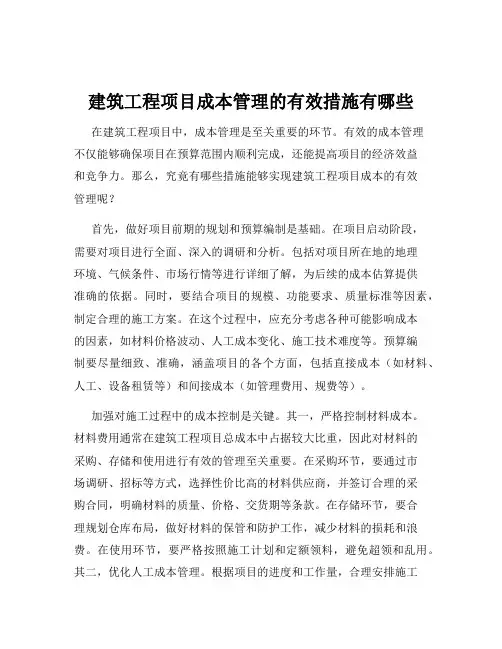 建筑工程项目成本管理的有效措施有哪些

在建筑工程项目中，成本管理是至关重要的环节。有效的成本管理不仅能够确保项目在预算范围内顺利完成，还能提高项目的经济效益和竞争力。那么，究竟有哪些措施能够实现建筑工程项目成本的有效管理呢？

首先，做好项目前期的规划和预算编制是基础。在项目启动阶段，需要对项目进行全面、深入的调研和分析。包括对项目所在地的地理环境、气候条件、市场行情等进行详细了解，为后续的成本估算提供准确的依据。同时，要结合项目的规模、功能要求、质量标准等因素，制定合理的施工方案。在这个过程中，应充分考虑各种可能影响成本的因素，如材料价格波动、人工成本变化、施工技术难度等。预算编制要尽量细致、准确，涵盖项目的各个方面，包括直接成本（如材料、人工、设备租赁等）和间接成本（如管理费用、规费等）。

加强对施工过程中的成本控制是关键。其一，严格控制材料成本。材料费用通常在建筑工程项目总成本中占据较大比重，因此对材料的采购、存储和使用进行有效的管理至关重要。在采购环节，要通过市场调研、招标等方式，选择性价比高的材料供应商，并签订合理的采购合同，明确材料的质量、价格、交货期等条款。在存储环节，要合理规划仓库布局，做好材料的保管和防护工作，减少材料的损耗和浪费。在使用环节，要严格按照施工计划和定额领料，避免超领和乱用。其二，优化人工成本管理。根据项目的进度和工作量，合理安排施工